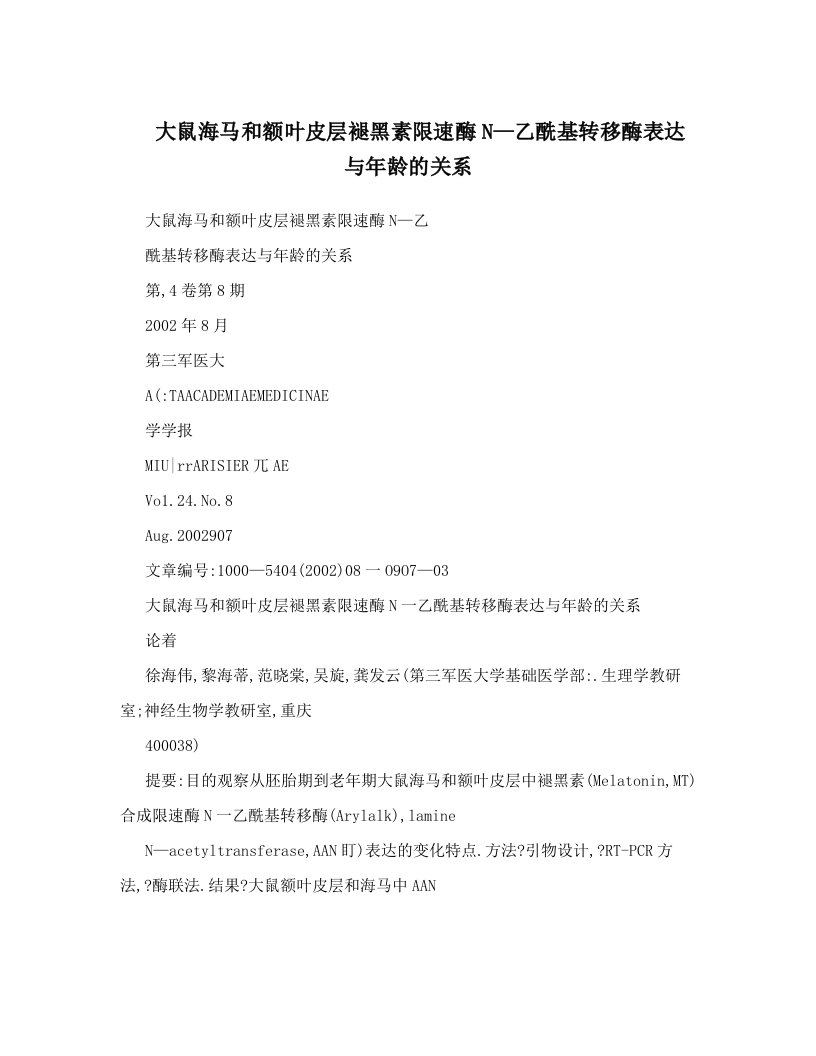 大鼠海马和额叶皮层褪黑素限速酶N—乙酰基转移酶表达与年龄的关系

大鼠海马和额叶皮层褪黑素限速酶N—乙

酰基转移酶表达与年龄的关系

第,4卷第8期

2002年8月

第三军医大

A(:TAACADEMIAEMEDICINAE

学学报

MIU|rrARISIER兀AE

Vo1.24.No.8

Aug.2002907

文章编号:1000—5404(2002)08一0907—03

大鼠海马和额叶皮层褪黑素限速酶N一乙酰基转移酶表达与年龄的关系

论着

徐海伟,黎海蒂,范晓棠,吴旋,龚发云(第三军医大学基础医学部:.生理学教研室;神经生物学教研室,重庆

400038)

提要:目的观察从胚胎期到老年期大鼠海马和额叶皮层中褪黑素(Melatonin,MT)合成限速酶N一乙酰基转移酶(Arylalk),lamine

N—acetyltransferase,AAN町)表达的变化特点.方法?引物设计,?RT-PCR方法,?酶联法.结果?大鼠额叶皮层和海马中AAN